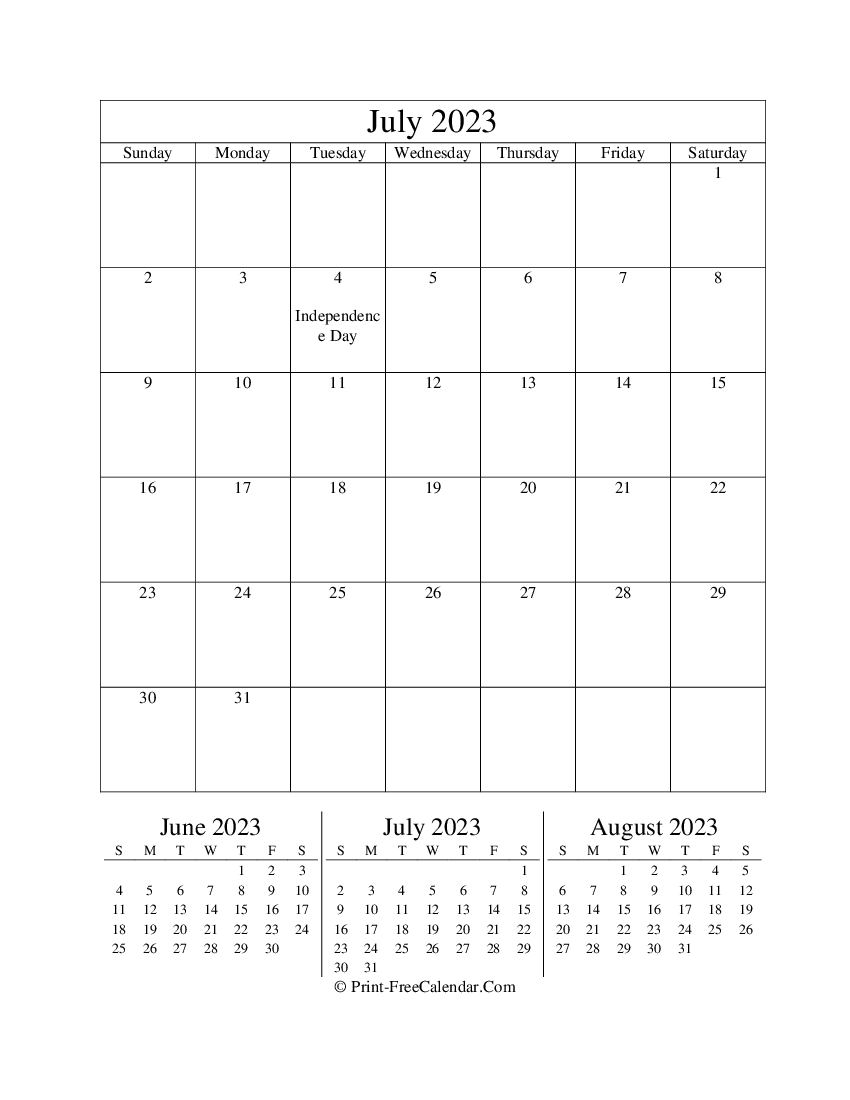 July 2023

| Sunday | Monday | Tuesday | Wednesday | Thursday | Friday | Saturday |
|---|---|---|---|---|---|---|
| | | | | | | 1 |
| 2 | 3 | 4 Independence Day | 5 | 6 | 7 | 8 |
| 9 | 10 | 11 | 12 | 13 | 14 | 15 |
| 16 | 17 | 18 | 19 | 20 | 21 | 22 |
| 23 | 24 | 25 | 26 | 27 | 28 | 29 |
| 30 | 31 | | | | | |

June 2023

| S | M | T | W | T | F | S |
|---|---|---|---|---|---|---|
| | | | | 1 | 2 | 3 |
| 4 | 5 | 6 | 7 | 8 | 9 | 10 |
| 11 | 12 | 13 | 14 | 15 | 16 | 17 |
| 18 | 19 | 20 | 21 | 22 | 23 | 24 |
| 25 | 26 | 27 | 28 | 29 | 30 | |

July 2023

| S | M | T | W | T | F | S |
|---|---|---|---|---|---|---|
| | | | | | | 1 |
| 2 | 3 | 4 | 5 | 6 | 7 | 8 |
| 9 | 10 | 11 | 12 | 13 | 14 | 15 |
| 16 | 17 | 18 | 19 | 20 | 21 | 22 |
| 23 | 24 | 25 | 26 | 27 | 28 | 29 |
| 30 | 31 | | | | | |

August 2023

| S | M | T | W | T | F | S |
|---|---|---|---|---|---|---|
| | | 1 | 2 | 3 | 4 | 5 |
| 6 | 7 | 8 | 9 | 10 | 11 | 12 |
| 13 | 14 | 15 | 16 | 17 | 18 | 19 |
| 20 | 21 | 22 | 23 | 24 | 25 | 26 |
| 27 | 28 | 29 | 30 | 31 | | |

© Print-FreeCalendar.Com